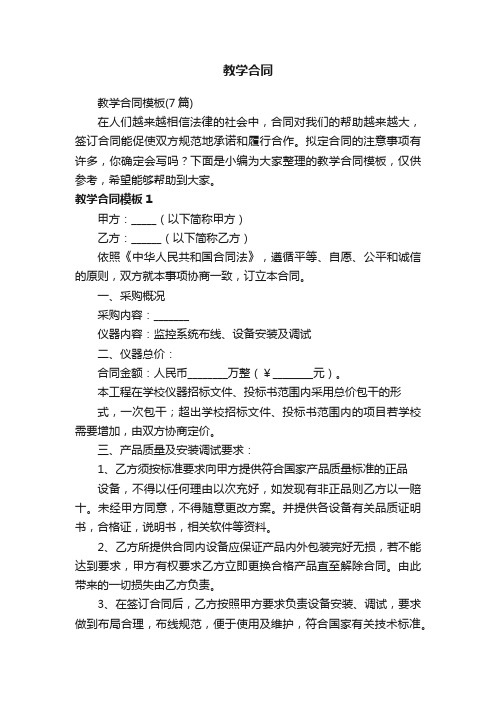 教学合同

教学合同模板(7篇)

在人们越来越相信法律的社会中，合同对我们的帮助越来越大，签订合同能促使双方规范地承诺和履行合作。拟定合同的注意事项有许多，你确定会写吗？下面是小编为大家整理的教学合同模板，仅供参考，希望能够帮助到大家。

教学合同模板1

甲方：_____（以下简称甲方）

乙方：______（以下简称乙方）

依照《中华人民共和国合同法》，遵循平等、自愿、公平和诚信的原则，双方就本事项协商一致，订立本合同。

一、采购概况

采购内容：_______

仪器内容：监控系统布线、设备安装及调试

二、仪器总价：

合同金额：人民币________万整（￥________元）。

本工程在学校仪器招标文件、投标书范围内采用总价包干的形

式，一次包干；超出学校招标文件、投标书范围内的项目若学校需要增加，由双方协商定价。

三、产品质量及安装调试要求：

1、乙方须按标准要求向甲方提供符合国家产品质量标准的正品

设备，不得以任何理由以次充好，如发现有非正品则乙方以一赔十。未经甲方同意，不得随意更改方案。并提供各设备有关品质证明书，合格证，说明书，相关软件等资料。

2、乙方所提供合同内设备应保证产品内外包装完好无损，若不能达到要求，甲方有权要求乙方立即更换合格产品直至解除合同。由此带来的一切损失由乙方负责。

3、在签订合同后，乙方按照甲方要求负责设备安装、调试，要求做到布局合理，布线规范，便于使用及维护，符合国家有关技术标准。